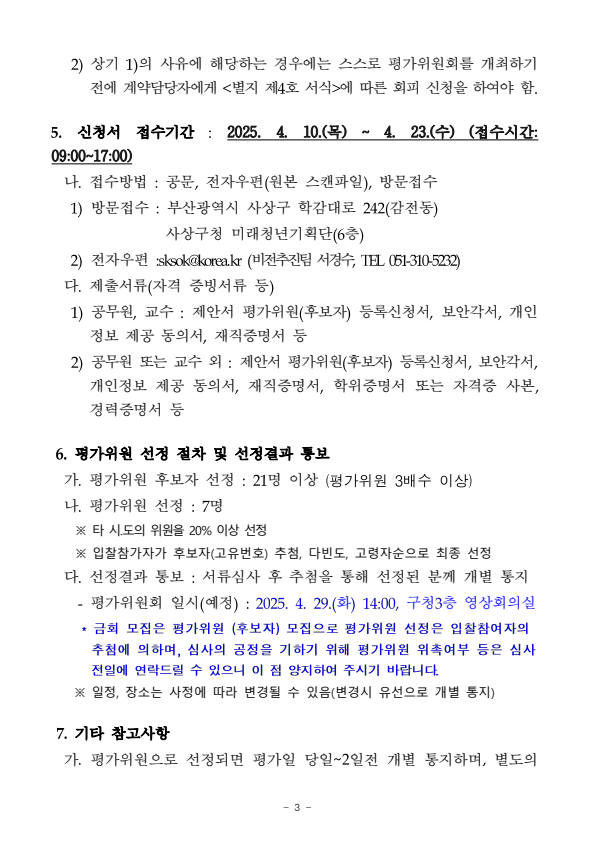 2) 상기 1)의 사유에 해당하는 경우에는 스스로 평가위원회를 개최하기 전에 계약담당자에게 <별지 제4호 서식>에 따른 회피 신청을 하여야 함.

5. 신청서 접수기간 : 2025. 4. 10.(목) ~ 4. 23.(수) (접수시간: 09:00~17:00)

나. 접수방법 : 공문, 전자우편(원본 스캔파일), 방문접수

1) 방문접수 : 부산광역시 사상구 학감대로 242(감전동) 사상구청 미래청년기획단(6층)

2) 전자우편 :sksok@korea.kr (비전추진팀 서경수, TEL 051-310-5232)

다. 제출서류(자격 증빙서류 등)

1) 공무원, 교수 : 제안서 평가위원(후보자) 등록신청서, 보안각서, 개인정보 제공 동의서, 재직증명서 등

2) 공무원 또는 교수 외 : 제안서 평가위원(후보자) 등록신청서, 보안각서, 개인정보 제공 동의서, 재직증명서, 학위증명서 또는 자격증 사본, 경력증명서 등

6. 평가위원 선정 절차 및 선정결과 통보

가. 평가위원 후보자 선정 : 21명 이상 (평가위원 3배수 이상)

나. 평가위원 선정 : 7명

※ 타 시.도의 위원을 20% 이상 선정

※ 입찰참가자가 후보자(고유번호) 추첨, 다빈도, 고령자순으로 최종 선정

다. 선정결과 통보 : 서류심사 후 추첨을 통해 선정된 분께 개별 통지

- 평가위원회 일시(예정) : 2025. 4. 29.(화) 14:00, 구청3층 영상회의실

* 금회 모집은 평가위원 (후보자) 모집으로 평가위원 선정은 입찰참여자의 추첨에 의하며, 심사의 공정을 기하기 위해 평가위원 위촉여부 등은 심사 전일에 연락드릴 수 있으니 이 점 양지하여 주시기 바랍니다.

※ 일정, 장소는 사정에 따라 변경될 수 있음(변경시 유선으로 개별 통지)

7. 기타 참고사항

가. 평가위원으로 선정되면 평가일 당일~2일전 개별 통지하며, 별도의

- 3 -